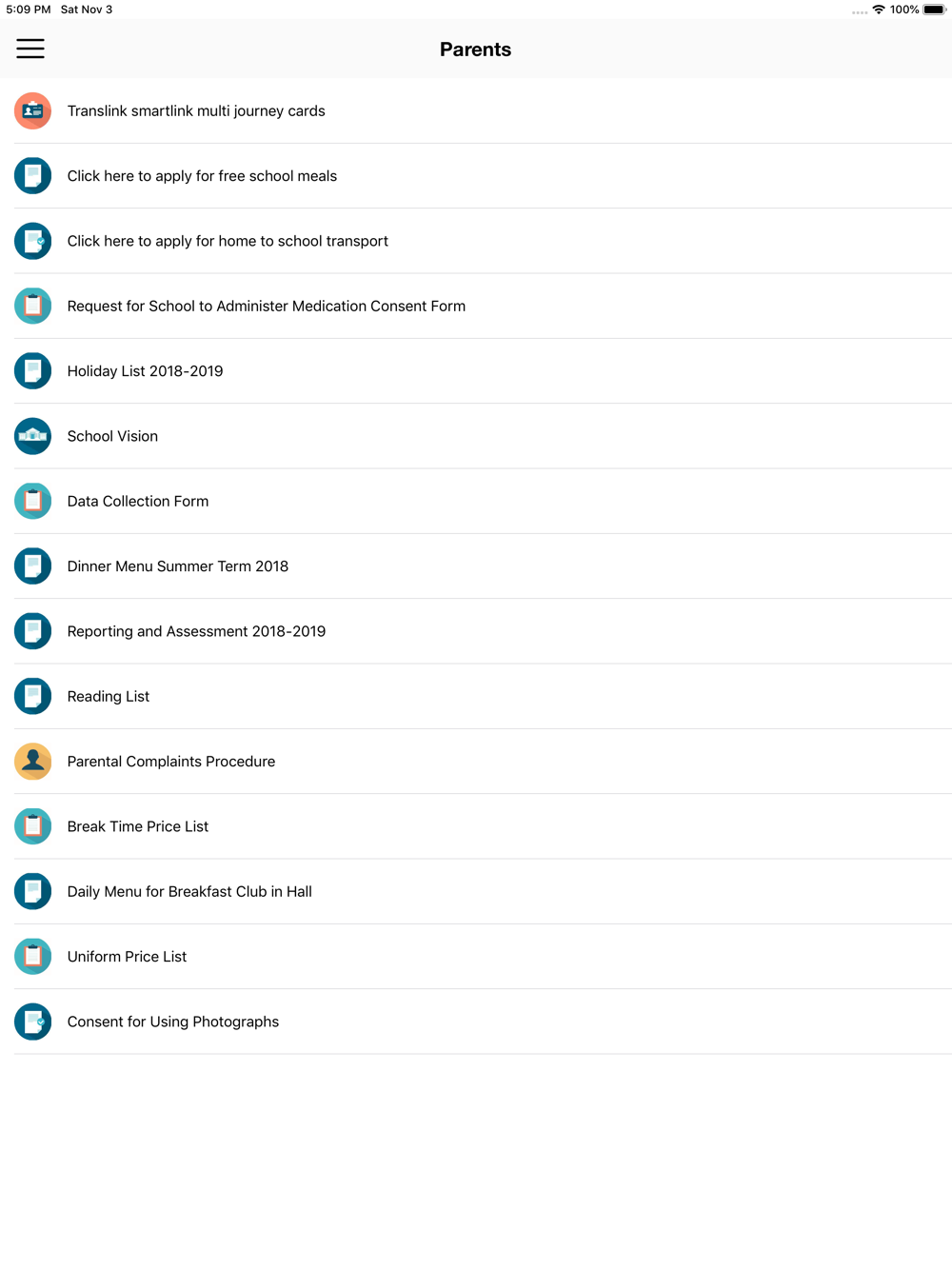 5:09 PM Sat Nov 3

100%

Parents

Translink smartlink multi journey cards

Click here to apply for free school meals

Click here to apply for home to school transport

Request for School to Administer Medication Consent Form

Holiday List 2018-2019

School Vision

Data Collection Form

Dinner Menu Summer Term 2018

Reporting and Assessment 2018-2019

Reading List

Parental Complaints Procedure

Break Time Price List

Daily Menu for Breakfast Club in Hall

Uniform Price List

Consent for Using Photographs